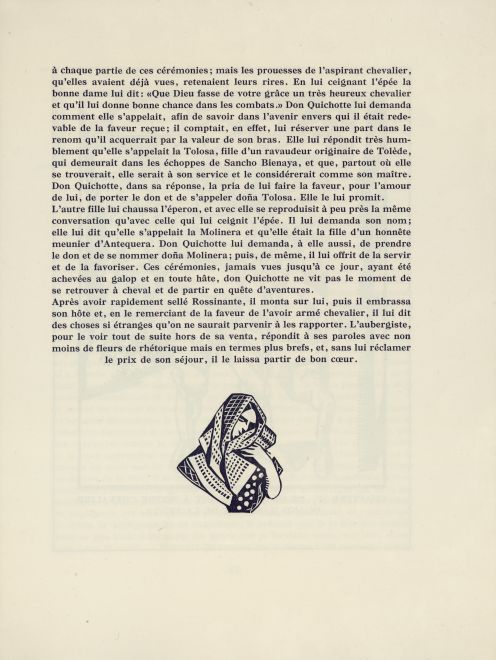 à chaque partie de ces cérémonies; mais les prouesses de l'aspirant chevalier, qu'elles avaient déjà vues, retenaient leurs rires. En lui ceignant l'épée la bonne dame lui dit: «Que Dieu fasse de votre grâce un très heureux chevalier et qu'il lui donne bonne chance dans les combats.» Don Quichotte lui demanda comment elle s'appelait, afin de savoir dans l'avenir envers qui il était redevable de la faveur reçue; il comptait, en effet, lui réserver une part dans le renom qu'il acquerrait par la valeur de son bras. Elle lui répondit très humblement qu'elle s'appelait la Tolosa, fille d'un ravaudeur originaire de Tolède, qui demeurait dans les échoppes de Sancho Bienaya, et que, partout où elle se trouverait, elle serait à son service et le considérerait comme son maître. Don Quichotte, dans sa réponse, la pria de lui faire la faveur, pour l'amour de lui, de porter le don et de s'appeler doña Tolosa. Elle le lui promit.
L'autre fille lui chaussa l'éperon, et avec elle se reproduisit à peu près la même conversation qu'avec celle qui lui ceignit l'épée. Il lui demanda son nom; elle lui dit qu'elle s'appelait la Molinera et qu'elle était la fille d'un honnête meunier d'Antequera. Don Quichotte lui demanda, à elle aussi, de prendre le don et de se nommer doña Molinera; puis, de même, il lui offrit de la servir et de la favoriser. Ces cérémonies, jamais vues jusqu'à ce jour, ayant été achevées au galop et en toute hâte, don Quichotte ne vit pas le moment de se retrouver à cheval et de partir en quête d'aventures.
Après avoir rapidement sellé Rossinante, il monta sur lui, puis il embrassa son hôte et, en le remerciant de la faveur de l'avoir armé chevalier, il lui dit des choses si étranges qu'on ne saurait parvenir à les rapporter. L'aubergiste, pour le voir tout de suite hors de sa venta, répondit à ses paroles avec non moins de fleurs de rhétorique mais en termes plus brefs, et, sans lui réclamer le prix de son séjour, il le laissa partir de bon cœur.